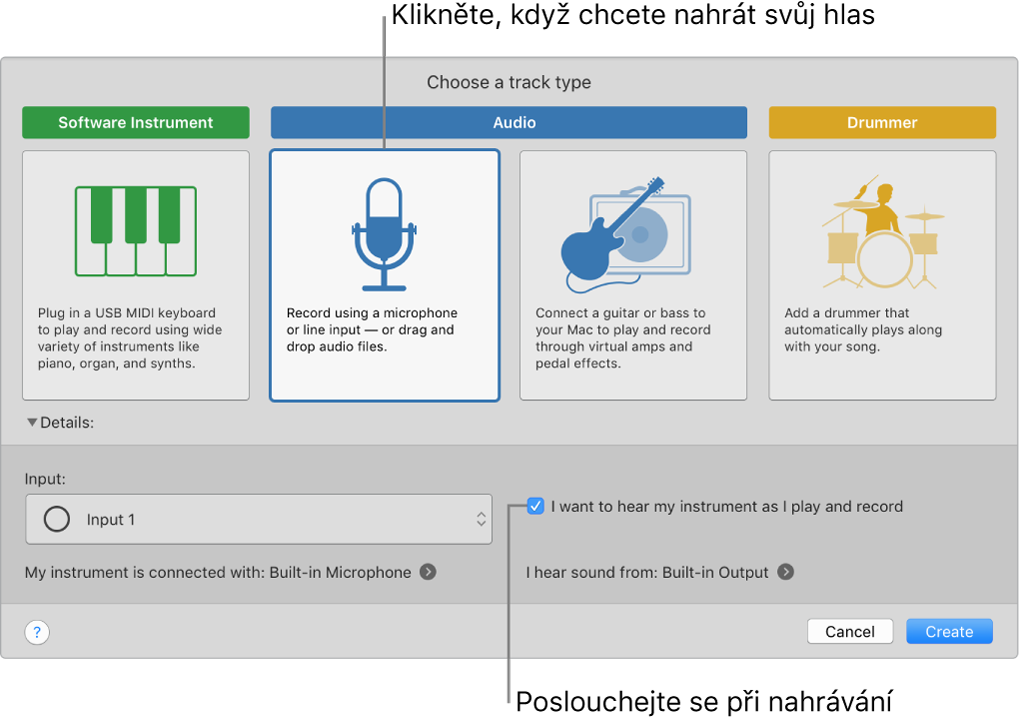 Klikněte, když chcete nahrát svůj hlas

Choose a track type

Software Instrument

Audio

Drummer

Plug in a USB MIDI keyboard to play and record using wide variety of instruments like piano, organ, and synths.

Record using a microphone or line input — or drag and drop audio files.

Connect a guitar or bass to your Mac to play and record through virtual amps and pedal effects.

Add a drummer that automatically plays along with your song.

Details:

Input:

Input 1

I want to hear my instrument as I play and record

My instrument is connected with: Built-in Microphone

I hear sound from: Built-in Output

?

Cancel

Create

Poslouchejte se při nahrávání